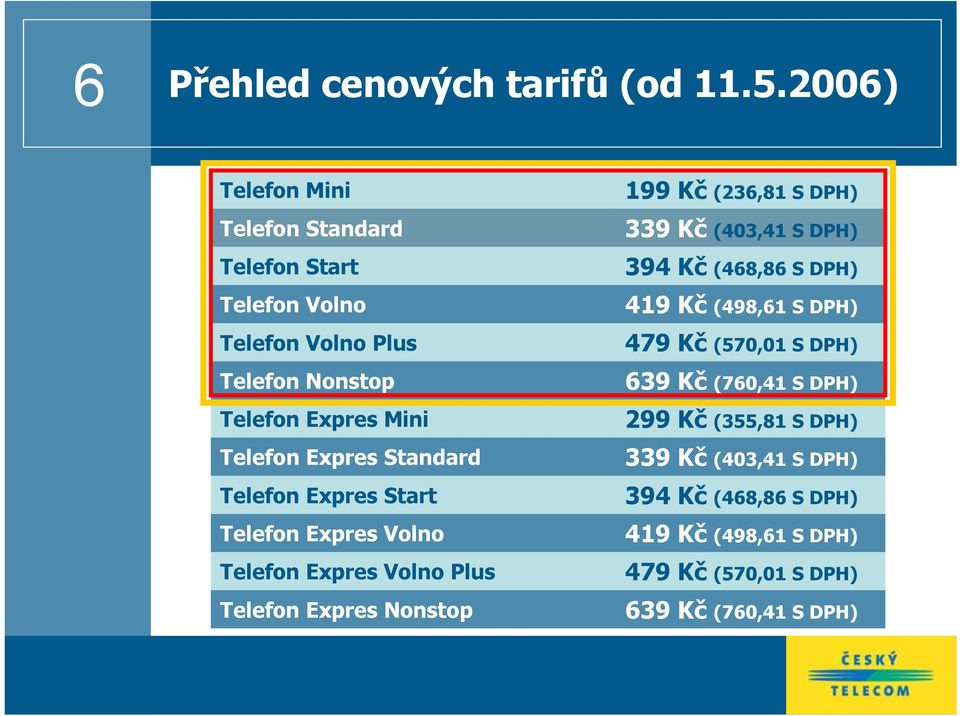 6

Přehled cenových tarifů (od 11.5.2006)

| | |
|---|---|
| Telefon Mini | 199 Kč (236,81 S DPH) |
| Telefon Standard | 339 Kč (403,41 S DPH) |
| Telefon Start | 394 Kč (468,86 S DPH) |
| Telefon Volno | 419 Kč (498,61 S DPH) |
| Telefon Volno Plus | 479 Kč (570,01 S DPH) |
| Telefon Nonstop | 639 Kč (760,41 S DPH) |
| Telefon Expres Mini | 299 Kč (355,81 S DPH) |
| Telefon Expres Standard | 339 Kč (403,41 S DPH) |
| Telefon Expres Start | 394 Kč (468,86 S DPH) |
| Telefon Expres Volno | 419 Kč (498,61 S DPH) |
| Telefon Expres Volno Plus | 479 Kč (570,01 S DPH) |
| Telefon Expres Nonstop | 639 Kč (760,41 S DPH) |

ČESKÝ TELECOM